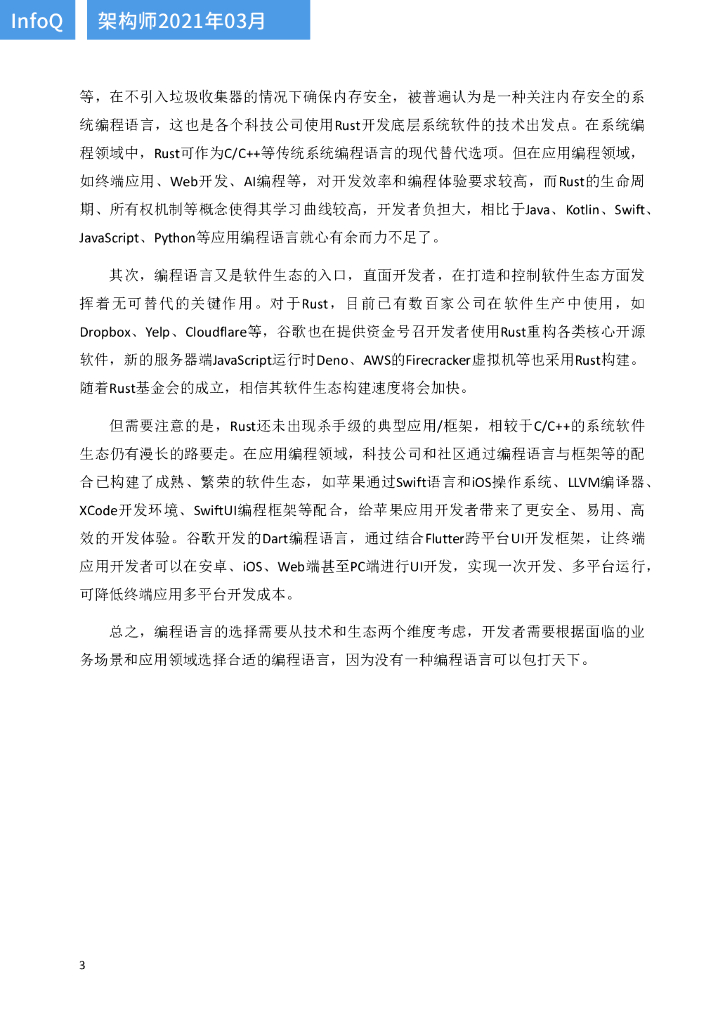 InfoQ 架构师2021年03月

等，在不引入垃圾收集器的情况下确保内存安全，被普遍认为是一种关注内存安全的系统编程语言，这也是各个科技公司使用Rust开发底层系统软件的技术出发点。在系统编程领域中，Rust可作为C/C++等传统系统编程语言的现代替代选项。但在应用编程领域，如终端应用、Web开发、AI编程等，对开发效率和编程体验要求较高，而Rust的生命周期、所有权机制等概念使得其学习曲线较高，开发者负担大，相比于Java、Kotlin、Swift、JavaScript、Python等应用编程语言就心有余而力不足了。

其次，编程语言又是软件生态的入口，直面开发者，在打造和控制软件生态方面发挥着无可替代的关键作用。对于Rust，目前已有数百家公司在软件生产中使用，如Dropbox、Yelp、Cloudflare等，谷歌也在提供资金号召开发者使用Rust重构各类核心开源软件，新的服务器端JavaScript运行时Deno、AWS的Firecracker虚拟机等也采用Rust构建。随着Rust基金会的成立，相信其软件生态构建速度将会加快。

但需要注意的是，Rust还未出现杀手级的典型应用/框架，相较于C/C++的系统软件生态仍有漫长的路要走。在应用编程领域，科技公司和社区通过编程语言与框架等的配合已构建了成熟、繁荣的软件生态，如苹果通过Swift语言和iOS操作系统、LLVM编译器、XCode开发环境、SwiftUI编程框架等配合，给苹果应用开发者带来了更安全、易用、高效的开发体验。谷歌开发的Dart编程语言，通过结合Flutter跨平台UI开发框架，让终端应用开发者可以在安卓、iOS、Web端甚至PC端进行UI开发，实现一次开发、多平台运行，可降低终端应用多平台开发成本。

总之，编程语言的选择需要从技术和生态两个维度考虑，开发者需要根据面临的业务场景和应用领域选择合适的编程语言，因为没有一种编程语言可以包打天下。

3